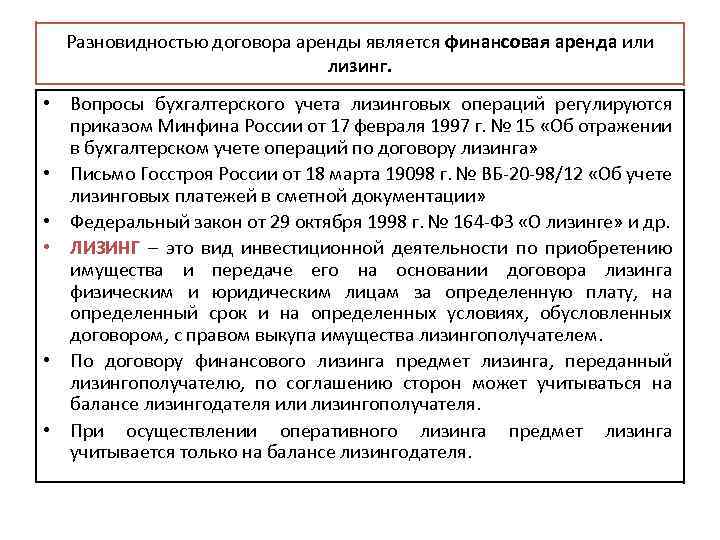 Разновидностью договора аренды является финансовая аренда или лизинг.

• Вопросы бухгалтерского учета лизинговых операций регулируются приказом Минфина России от 17 февраля 1997 г. № 15 «Об отражении в бухгалтерском учете операций по договору лизинга»

• Письмо Госстроя России от 18 марта 19098 г. № ВБ-20-98/12 «Об учете лизинговых платежей в сметной документации»

• Федеральный закон от 29 октября 1998 г. № 164-ФЗ «О лизинге» и др.

• ЛИЗИНГ – это вид инвестиционной деятельности по приобретению имущества и передаче его на основании договора лизинга физическим и юридическим лицам за определенную плату, на определенный срок и на определенных условиях, обусловленных договором, с правом выкупа имущества лизингополучателем.

• По договору финансового лизинга предмет лизинга, переданный лизингополучателю, по соглашению сторон может учитываться на балансе лизингодателя или лизингополучателя.

• При осуществлении оперативного лизинга предмет лизинга учитывается только на балансе лизингодателя.